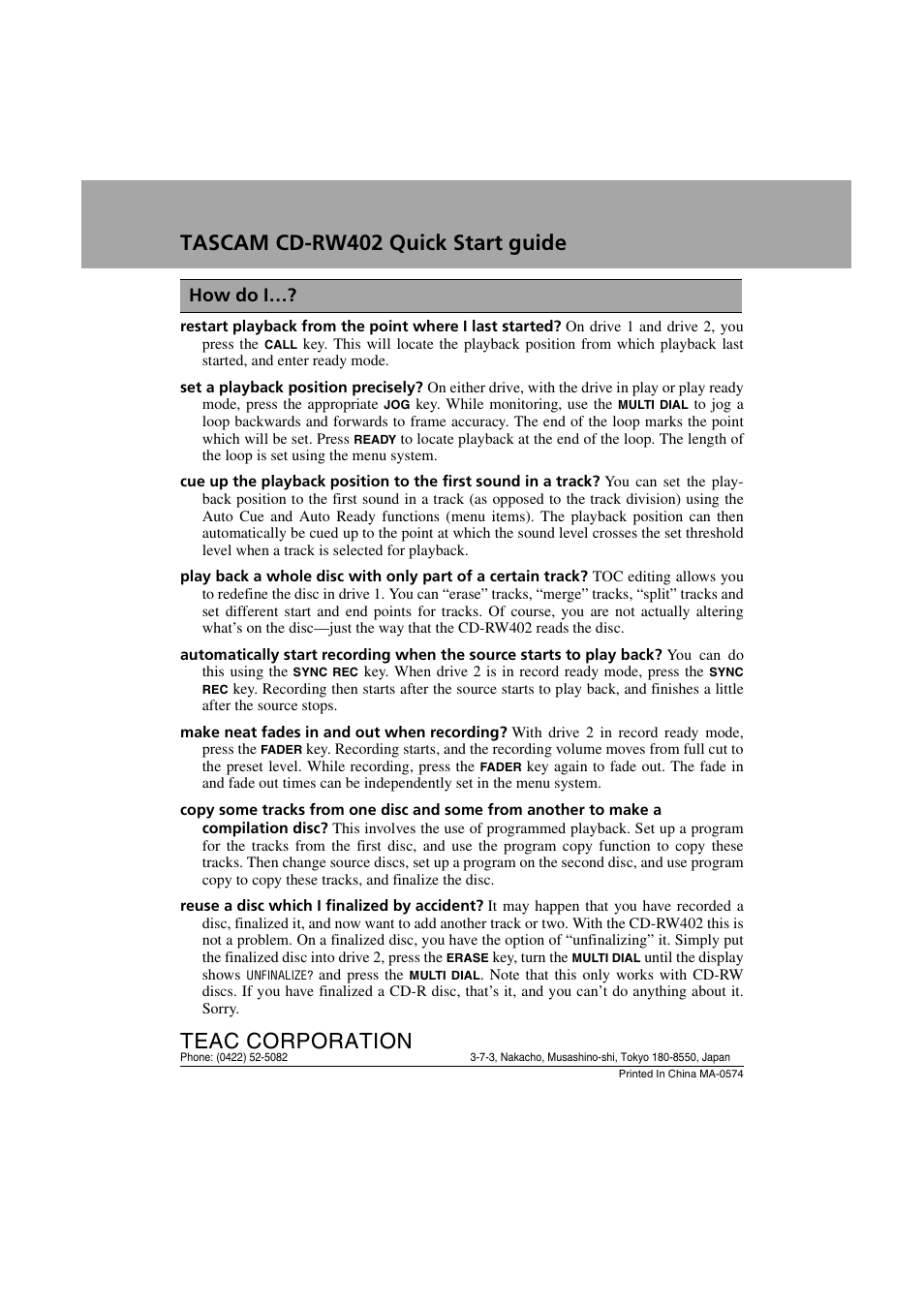 TASCAM CD-RW402 Quick Start guide

How do I…?

restart playback from the point where I last started? On drive 1 and drive 2, you press the CALL key. This will locate the playback position from which playback last started, and enter ready mode.

set a playback position precisely? On either drive, with the drive in play or play ready mode, press the appropriate JOG key. While monitoring, use the MULTI DIAL to jog a loop backwards and forwards to frame accuracy. The end of the loop marks the point which will be set. Press READY to locate playback at the end of the loop. The length of the loop is set using the menu system.

cue up the playback position to the first sound in a track? You can set the playback position to the first sound in a track (as opposed to the track division) using the Auto Cue and Auto Ready functions (menu items). The playback position can then automatically be cued up to the point at which the sound level crosses the set threshold level when a track is selected for playback.

play back a whole disc with only part of a certain track? TOC editing allows you to redefine the disc in drive 1. You can “erase” tracks, “merge” tracks, “split” tracks and set different start and end points for tracks. Of course, you are not actually altering what’s on the disc—just the way that the CD-RW402 reads the disc.

automatically start recording when the source starts to play back? You can do this using the SYNC REC key. When drive 2 is in record ready mode, press the SYNC REC key. Recording then starts after the source starts to play back, and finishes a little after the source stops.

make neat fades in and out when recording? With drive 2 in record ready mode, press the FADER key. Recording starts, and the recording volume moves from full cut to the preset level. While recording, press the FADER key again to fade out. The fade in and fade out times can be independently set in the menu system.

copy some tracks from one disc and some from another to make a compilation disc? This involves the use of programmed playback. Set up a program for the tracks from the first disc, and use the program copy function to copy these tracks. Then change source discs, set up a program on the second disc, and use program copy to copy these tracks, and finalize the disc.

reuse a disc which I finalized by accident? It may happen that you have recorded a disc, finalized it, and now want to add another track or two. With the CD-RW402 this is not a problem. On a finalized disc, you have the option of “unfinalizing” it. Simply put the finalized disc into drive 2, press the ERASE key, turn the MULTI DIAL until the display shows UNFINALIZE? and press the MULTI DIAL. Note that this only works with CD-RW discs. If you have finalized a CD-R disc, that’s it, and you can’t do anything about it. Sorry.

TEAC CORPORATION
Phone: (0422) 52-5082
3-7-3, Nakacho, Musashino-shi, Tokyo 180-8550, Japan
Printed In China MA-0574